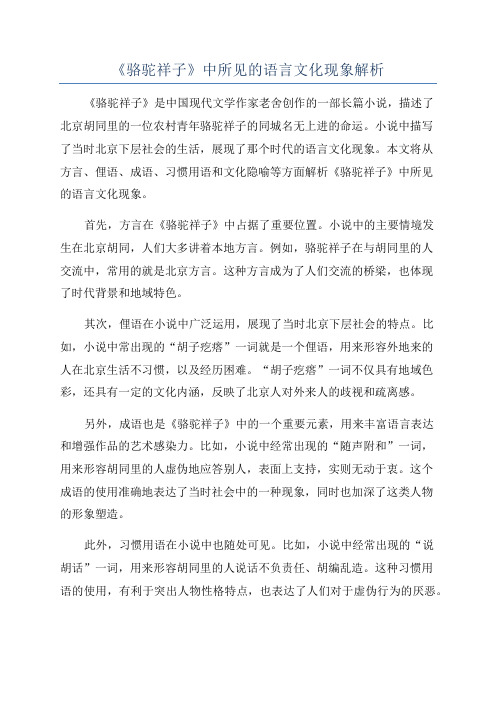 《骆驼祥子》中所见的语言文化现象解析

《骆驼祥子》是中国现代文学作家老舍创作的一部长篇小说，描述了北京胡同里的一位农村青年骆驼祥子的同城名无上进的命运。小说中描写了当时北京下层社会的生活，展现了那个时代的语言文化现象。本文将从方言、俚语、成语、习惯用语和文化隐喻等方面解析《骆驼祥子》中所见的语言文化现象。

首先，方言在《骆驼祥子》中占据了重要位置。小说中的主要情境发生在北京胡同，人们大多讲着本地方言。例如，骆驼祥子在与胡同里的人交流中，常用的就是北京方言。这种方言成为了人们交流的桥梁，也体现了时代背景和地域特色。

其次，俚语在小说中广泛运用，展现了当时北京下层社会的特点。比如，小说中常出现的“胡子疙瘩”一词就是一个俚语，用来形容外地来的人在北京生活不习惯，以及经历困难。“胡子疙瘩”一词不仅具有地域色彩，还具有一定的文化内涵，反映了北京人对外来人的歧视和疏离感。

另外，成语也是《骆驼祥子》中的一个重要元素，用来丰富语言表达和增强作品的艺术感染力。比如，小说中经常出现的“随声附和”一词，用来形容胡同里的人虚伪地应答别人，表面上支持，实则无动于衷。这个成语的使用准确地表达了当时社会中的一种现象，同时也加深了这类人物的形象塑造。

此外，习惯用语在小说中也随处可见。比如，小说中经常出现的“说胡话”一词，用来形容胡同里的人说话不负责任、胡编乱造。这种习惯用语的使用，有利于突出人物性格特点，也表达了人们对于虚伪行为的厌恶。